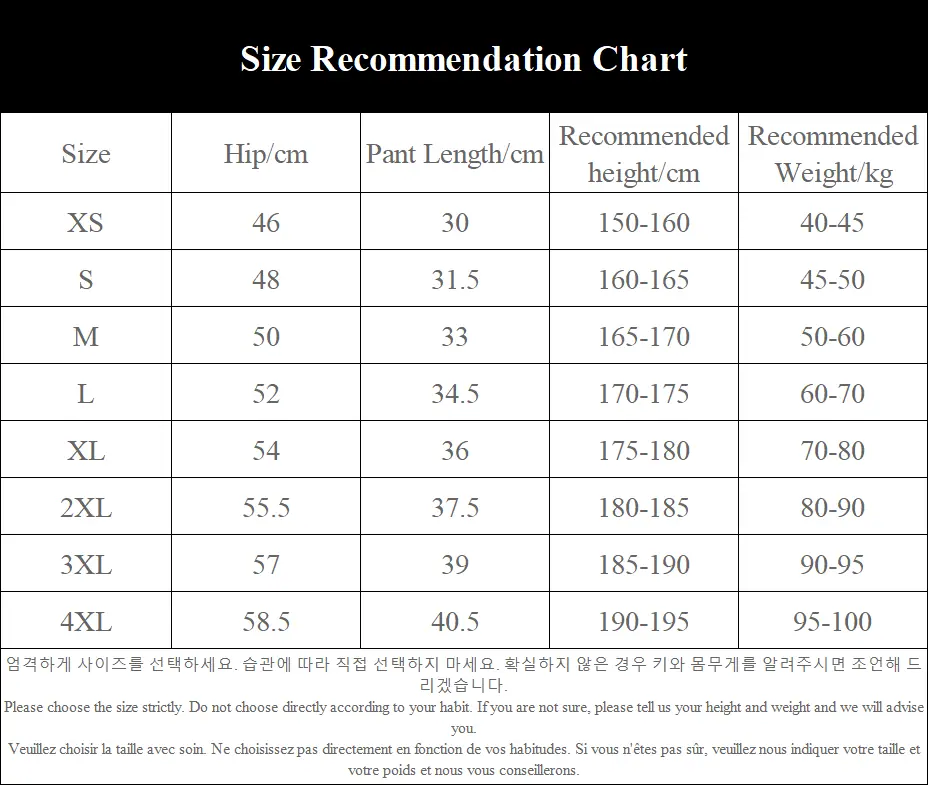 Size Recommendation Chart

| Size | Hip/cm | Pant Length/cm | Recommended height/cm | Recommended Weight/kg |
|---|---|---|---|---|
| XS | 46 | 30 | 150-160 | 40-45 |
| S | 48 | 31.5 | 160-165 | 45-50 |
| M | 50 | 33 | 165-170 | 50-60 |
| L | 52 | 34.5 | 170-175 | 60-70 |
| XL | 54 | 36 | 175-180 | 70-80 |
| 2XL | 55.5 | 37.5 | 180-185 | 80-90 |
| 3XL | 57 | 39 | 185-190 | 90-95 |
| 4XL | 58.5 | 40.5 | 190-195 | 95-100 |

엄격하게 사이즈를 선택하세요. 습관에 따라 직접 선택하지 마세요. 확실하지 않은 경우 키와 몸무게를 알려주시면 조언해 드리겠습니다.
Please choose the size strictly. Do not choose directly according to your habit. If you are not sure, please tell us your height and weight and we will advise you.
Veuillez choisir la taille avec soin. Ne choisissez pas directement en fonction de vos habitudes. Si vous n'êtes pas sûr, veuillez nous indiquer votre taille et votre poids et nous vous conseillerons.